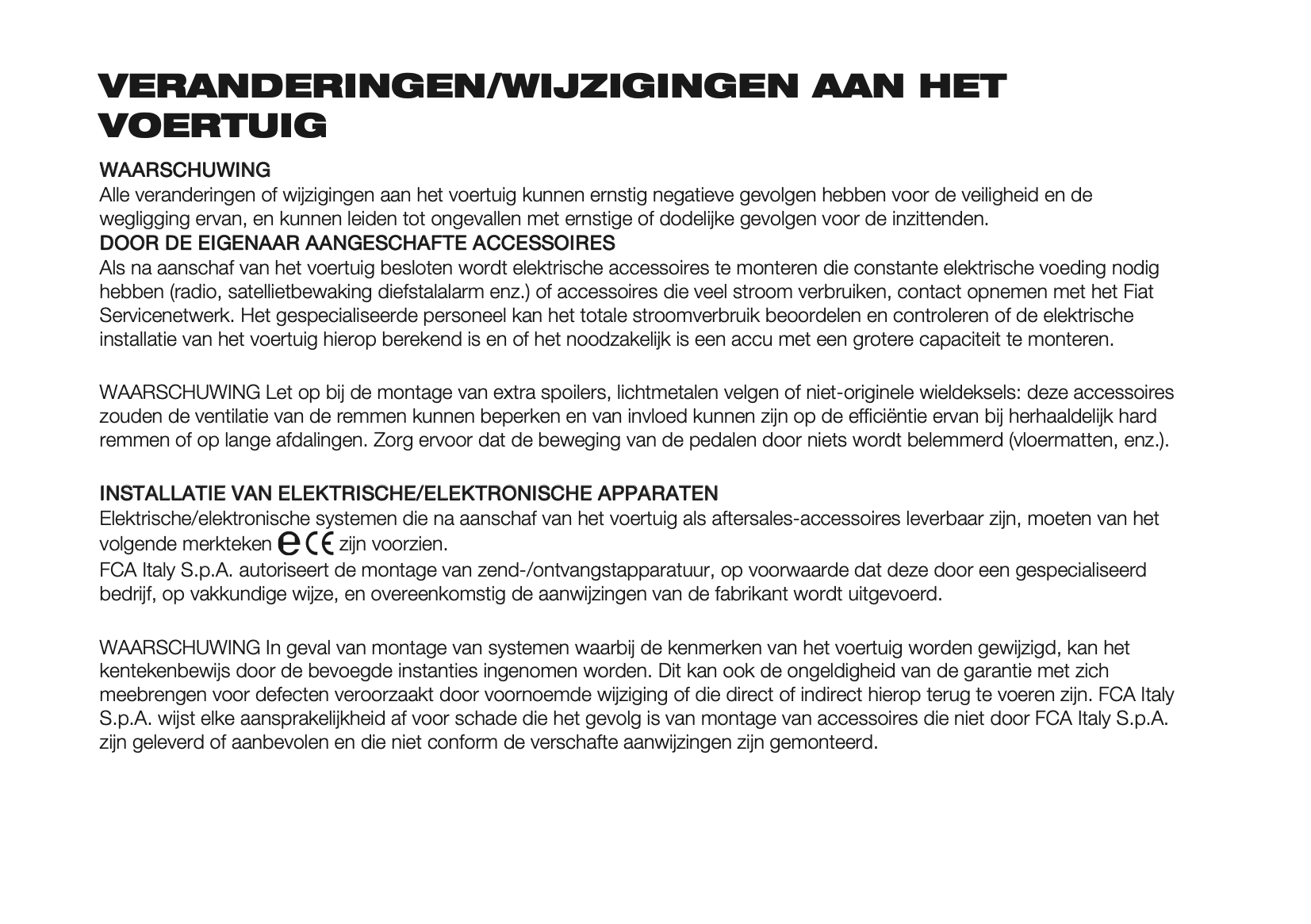 VERANDERINGEN/WIJZIGINGEN AAN HET VOERTUIG

WAARSCHUWING
Alle veranderingen of wijzigingen aan het voertuig kunnen ernstig negatieve gevolgen hebben voor de veiligheid en de wegligging ervan, en kunnen leiden tot ongevallen met ernstige of dodelijke gevolgen voor de inzittenden.
DOOR DE EIGENAAR AANGESCHAFTE ACCESSOIRES
Als na aanschaf van het voertuig besloten wordt elektrische accessoires te monteren die constante elektrische voeding nodig hebben (radio, satellietbewaking diefstalalarm enz.) of accessoires die veel stroom verbruiken, contact opnemen met het Fiat Servicenetwerk. Het gespecialiseerde personeel kan het totale stroomverbruik beoordelen en controleren of de elektrische installatie van het voertuig hierop berekend is en of het noodzakelijk is een accu met een grotere capaciteit te monteren.

WAARSCHUWING Let op bij de montage van extra spoilers, lichtmetalen velgen of niet-originele wieldeksels: deze accessoires zouden de ventilatie van de remmen kunnen beperken en van invloed kunnen zijn op de efficiëntie ervan bij herhaaldelijk hard remmen of op lange afdalingen. Zorg ervoor dat de beweging van de pedalen door niets wordt belemmerd (vloermatten, enz.).

INSTALLATIE VAN ELEKTRISCHE/ELEKTRONISCHE APPARATEN
Elektrische/elektronische systemen die na aanschaf van het voertuig als aftersales-accessoires leverbaar zijn, moeten van het volgende merkteken e CE zijn voorzien.
FCA Italy S.p.A. autoriseert de montage van zend-/ontvangstapparatuur, op voorwaarde dat deze door een gespecialiseerd bedrijf, op vakkundige wijze, en overeenkomstig de aanwijzingen van de fabrikant wordt uitgevoerd.

WAARSCHUWING In geval van montage van systemen waarbij de kenmerken van het voertuig worden gewijzigd, kan het kentekenbewijs door de bevoegde instanties ingenomen worden. Dit kan ook de ongeldigheid van de garantie met zich meebrengen voor defecten veroorzaakt door voornoemde wijziging of die direct of indirect hierop terug te voeren zijn. FCA Italy S.p.A. wijst elke aansprakelijkheid af voor schade die het gevolg is van montage van accessoires die niet door FCA Italy S.p.A. zijn geleverd of aanbevolen en die niet conform de verschafte aanwijzingen zijn gemonteerd.